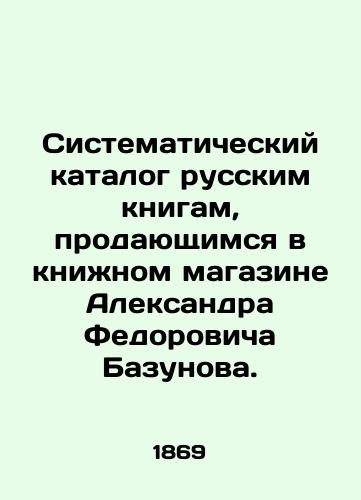 Систематический каталог русским книгам, продающимся в книжном магазине Александра Федоровича Базунова.

1869